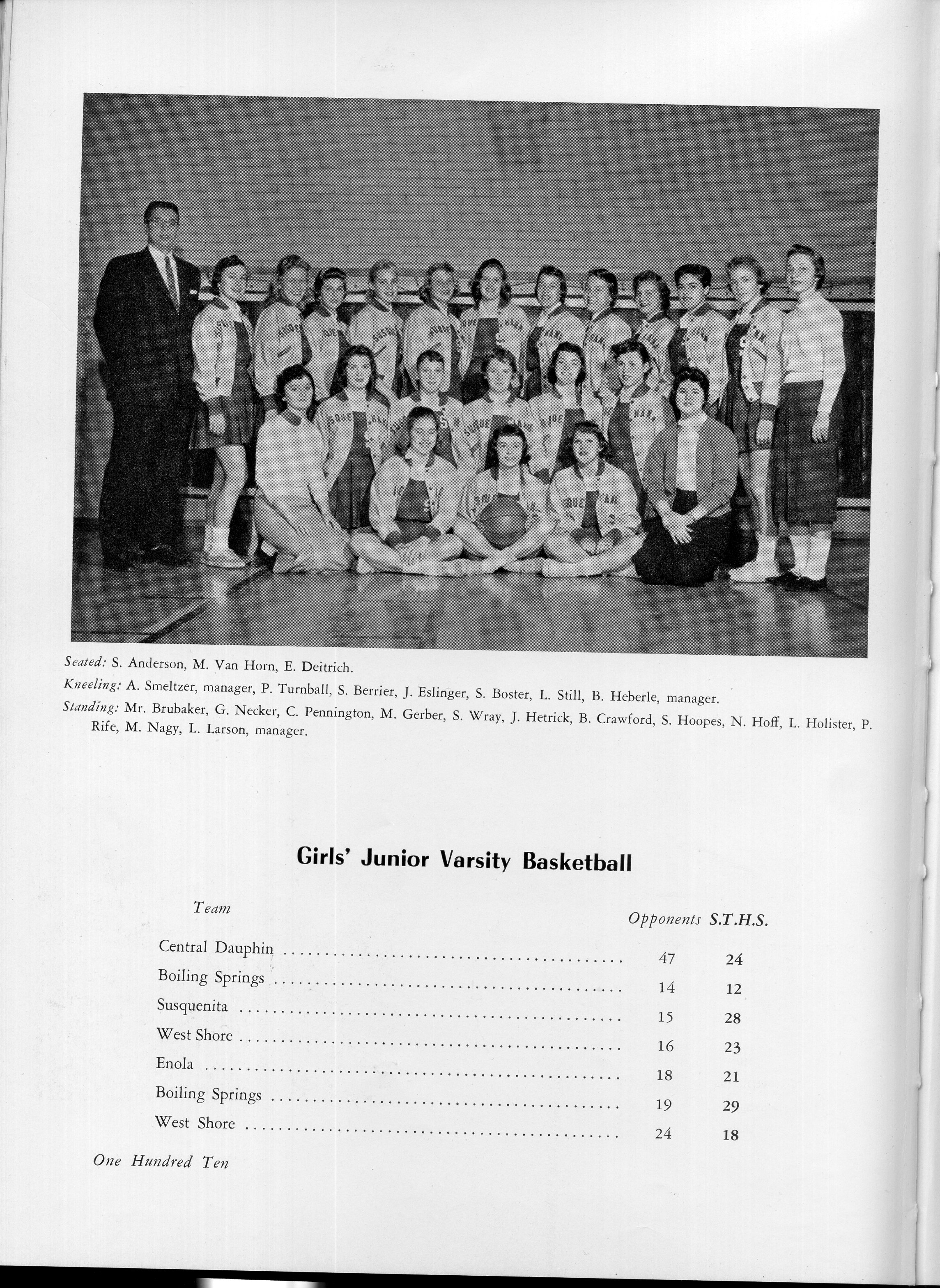 Seated: S. Anderson, M. Van Horn, E. Deitrich.
Kneeling: A. Smeltzer, manager, P. Turnball, S. Berrier, J. Eslinger, S. Boster, L. Still, B. Heberle, manager.
Standing: Mr. Brubaker, G. Necker, C. Pennington, M. Gerber, S. Wray, J. Hetrick, B. Crawford, S. Hoopes, N. Hoff, L. Holister, P. Rife, M. Nagy, L. Larson, manager.

Girls' Junior Varsity Basketball

| Team | Opponents | S.T.H.S. |
|---|---|---|
| Central Dauphin | 47 | 24 |
| Boiling Springs | 14 | 12 |
| Susquenita | 15 | 28 |
| West Shore | 16 | 23 |
| Enola | 18 | 21 |
| Boiling Springs | 19 | 29 |
| West Shore | 24 | 18 |

One Hundred Ten